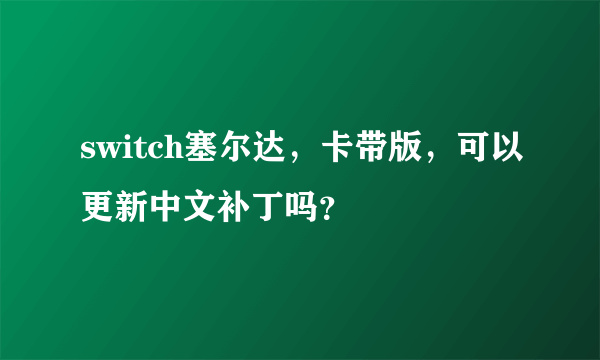 switch塞尔达，卡带版，可以更新中文补丁吗?